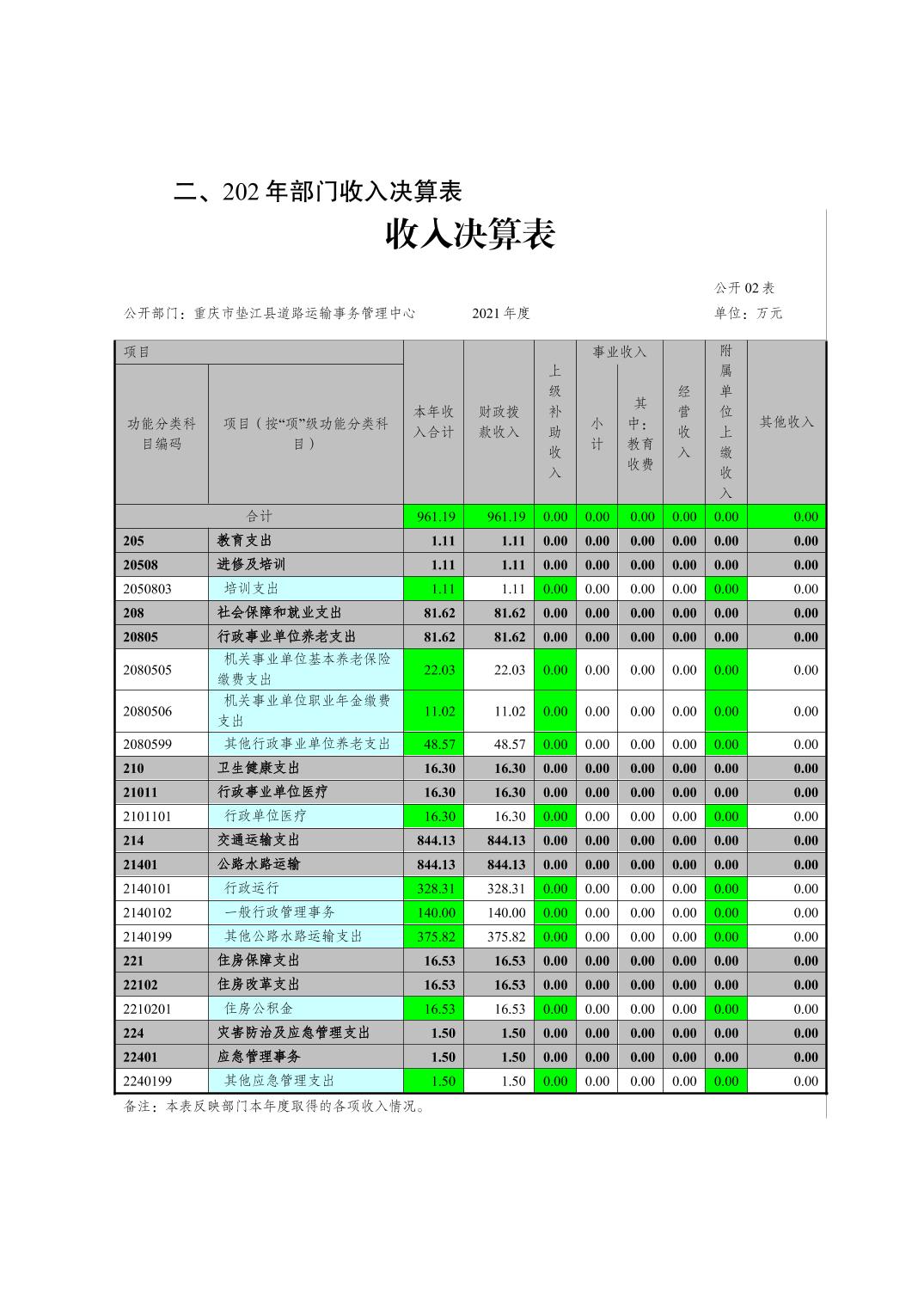 二、202 年部门收入决算表

收入决算表

公开 02 表

公开部门：重庆市垫江县道路运输事务管理中心　　2021 年度　　单位：万元

| 项目 | | 本年收入合计 | 财政拨款收入 | 上级补助收入 | 事业收入 | | 经营收入 | 附属单位上缴收入 | 其他收入 |
|---|---|---|---|---|---|---|---|---|---|
| 功能分类科目编码 | 项目（按“项”级功能分类科目） | | | | 小计 | 其中：教育收费 | | | |
| 合计 | | 961.19 | 961.19 | 0.00 | 0.00 | 0.00 | 0.00 | 0.00 | 0.00 |
| 205 | 教育支出 | 1.11 | 1.11 | 0.00 | 0.00 | 0.00 | 0.00 | 0.00 | 0.00 |
| 20508 | 进修及培训 | 1.11 | 1.11 | 0.00 | 0.00 | 0.00 | 0.00 | 0.00 | 0.00 |
| 2050803 | 培训支出 | 1.11 | 1.11 | 0.00 | 0.00 | 0.00 | 0.00 | 0.00 | 0.00 |
| 208 | 社会保障和就业支出 | 81.62 | 81.62 | 0.00 | 0.00 | 0.00 | 0.00 | 0.00 | 0.00 |
| 20805 | 行政事业单位养老支出 | 81.62 | 81.62 | 0.00 | 0.00 | 0.00 | 0.00 | 0.00 | 0.00 |
| 2080505 | 机关事业单位基本养老保险缴费支出 | 22.03 | 22.03 | 0.00 | 0.00 | 0.00 | 0.00 | 0.00 | 0.00 |
| 2080506 | 机关事业单位职业年金缴费支出 | 11.02 | 11.02 | 0.00 | 0.00 | 0.00 | 0.00 | 0.00 | 0.00 |
| 2080599 | 其他行政事业单位养老支出 | 48.57 | 48.57 | 0.00 | 0.00 | 0.00 | 0.00 | 0.00 | 0.00 |
| 210 | 卫生健康支出 | 16.30 | 16.30 | 0.00 | 0.00 | 0.00 | 0.00 | 0.00 | 0.00 |
| 21011 | 行政事业单位医疗 | 16.30 | 16.30 | 0.00 | 0.00 | 0.00 | 0.00 | 0.00 | 0.00 |
| 2101101 | 行政单位医疗 | 16.30 | 16.30 | 0.00 | 0.00 | 0.00 | 0.00 | 0.00 | 0.00 |
| 214 | 交通运输支出 | 844.13 | 844.13 | 0.00 | 0.00 | 0.00 | 0.00 | 0.00 | 0.00 |
| 21401 | 公路水路运输 | 844.13 | 844.13 | 0.00 | 0.00 | 0.00 | 0.00 | 0.00 | 0.00 |
| 2140101 | 行政运行 | 328.31 | 328.31 | 0.00 | 0.00 | 0.00 | 0.00 | 0.00 | 0.00 |
| 2140102 | 一般行政管理事务 | 140.00 | 140.00 | 0.00 | 0.00 | 0.00 | 0.00 | 0.00 | 0.00 |
| 2140199 | 其他公路水路运输支出 | 375.82 | 375.82 | 0.00 | 0.00 | 0.00 | 0.00 | 0.00 | 0.00 |
| 221 | 住房保障支出 | 16.53 | 16.53 | 0.00 | 0.00 | 0.00 | 0.00 | 0.00 | 0.00 |
| 22102 | 住房改革支出 | 16.53 | 16.53 | 0.00 | 0.00 | 0.00 | 0.00 | 0.00 | 0.00 |
| 2210201 | 住房公积金 | 16.53 | 16.53 | 0.00 | 0.00 | 0.00 | 0.00 | 0.00 | 0.00 |
| 224 | 灾害防治及应急管理支出 | 1.50 | 1.50 | 0.00 | 0.00 | 0.00 | 0.00 | 0.00 | 0.00 |
| 22401 | 应急管理事务 | 1.50 | 1.50 | 0.00 | 0.00 | 0.00 | 0.00 | 0.00 | 0.00 |
| 2240199 | 其他应急管理支出 | 1.50 | 1.50 | 0.00 | 0.00 | 0.00 | 0.00 | 0.00 | 0.00 |

备注：本表反映部门本年度取得的各项收入情况。